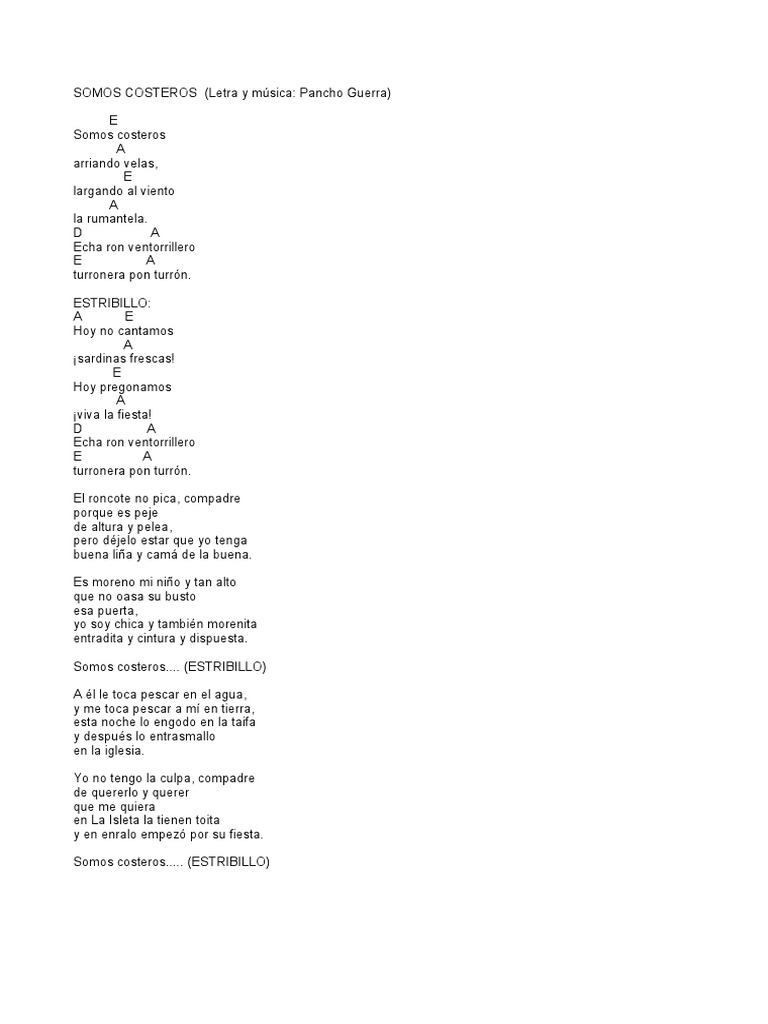 SOMOS COSTEROS (Letra y música: Pancho Guerra)

E
Somos costeros
A
arriando velas,
E
largando al viento
A
la rumantela.
D A
Echa ron ventorrillero
E A
turronera pon turrón.

ESTRIBILLO:
A E
Hoy no cantamos
A
¡sardinas frescas!
E
Hoy pregonamos
A
¡viva la fiesta!
D A
Echa ron ventorrillero
E A
turronera pon turrón.

El roncote no pica, compadre
porque es peje
de altura y pelea,
pero déjelo estar que yo tenga
buena liña y camá de la buena.

Es moreno mi niño y tan alto
que no oasa su busto
esa puerta,
yo soy chica y también morenita
entradita y cintura y dispuesta.

Somos costeros.... (ESTRIBILLO)

A él le toca pescar en el agua,
y me toca pescar a mí en tierra,
esta noche lo engodo en la taifa
y después lo entrasmallo
en la iglesia.

Yo no tengo la culpa, compadre
de quererlo y querer
que me quiera
en La Isleta la tienen toita
y en enralo empezó por su fiesta.

Somos costeros..... (ESTRIBILLO)